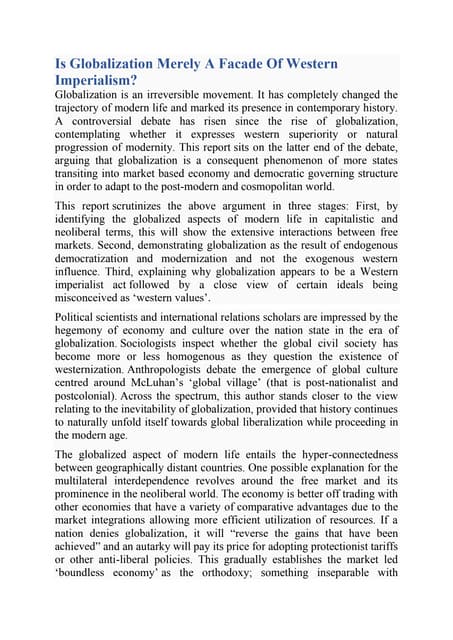 Is Globalization Merely A Facade Of Western Imperialism?

Globalization is an irreversible movement. It has completely changed the trajectory of modern life and marked its presence in contemporary history. A controversial debate has risen since the rise of globalization, contemplating whether it expresses western superiority or natural progression of modernity. This report sits on the latter end of the debate, arguing that globalization is a consequent phenomenon of more states transiting into market based economy and democratic governing structure in order to adapt to the post-modern and cosmopolitan world.

This report scrutinizes the above argument in three stages: First, by identifying the globalized aspects of modern life in capitalistic and neoliberal terms, this will show the extensive interactions between free markets. Second, demonstrating globalization as the result of endogenous democratization and modernization and not the exogenous western influence. Third, explaining why globalization appears to be a Western imperialist act followed by a close view of certain ideals being misconceived as 'western values'.

Political scientists and international relations scholars are impressed by the hegemony of economy and culture over the nation state in the era of globalization. Sociologists inspect whether the global civil society has become more or less homogenous as they question the existence of westernization. Anthropologists debate the emergence of global culture centred around McLuhan's 'global village' (that is post-nationalist and postcolonial). Across the spectrum, this author stands closer to the view relating to the inevitability of globalization, provided that history continues to naturally unfold itself towards global liberalization while proceeding in the modern age.

The globalized aspect of modern life entails the hyper-connectedness between geographically distant countries. One possible explanation for the multilateral interdependence revolves around the free market and its prominence in the neoliberal world. The economy is better off trading with other economies that have a variety of comparative advantages due to the market integrations allowing more efficient utilization of resources. If a nation denies globalization, it will "reverse the gains that have been achieved" and an autarky will pay its price for adopting protectionist tariffs or other anti-liberal policies. This gradually establishes the market led 'boundless economy' as the orthodoxy; something inseparable with